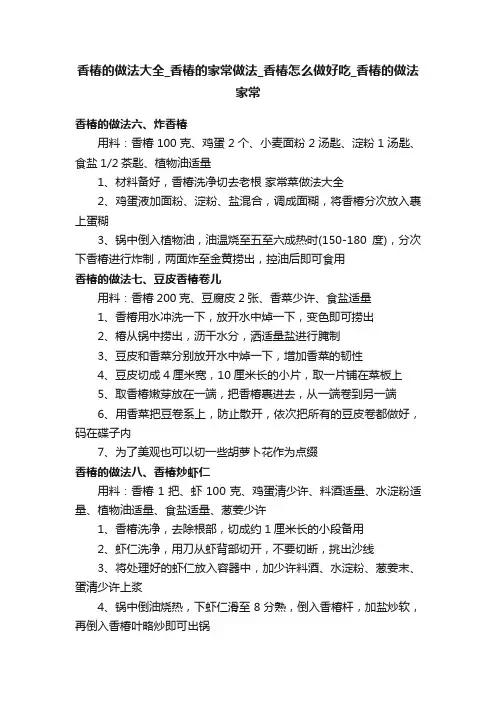 香椿的做法大全_香椿的家常做法_香椿怎么做好吃_香椿的做法家常

香椿的做法六、炸香椿

用料：香椿 100 克、鸡蛋 2 个、小麦面粉 2 汤匙、淀粉 1 汤匙、食盐 1/2 茶匙、植物油适量

1、材料备好，香椿洗净切去老根 家常菜做法大全

2、鸡蛋液加面粉、淀粉、盐混合，调成面糊，将香椿分次放入裹上蛋糊

3、锅中倒入植物油，油温烧至五至六成热时(150-180 度)，分次下香椿进行炸制，两面炸至金黄捞出，控油后即可食用

香椿的做法七、豆皮香椿卷儿

用料：香椿 200 克、豆腐皮 2 张、香菜少许、食盐适量

1、香椿用水冲洗一下，放开水中焯一下，变色即可捞出

2、椿从锅中捞出，沥干水分，洒适量盐进行腌制

3、豆皮和香菜分别放开水中焯一下，增加香菜的韧性

4、豆皮切成 4 厘米宽，10 厘米长的小片，取一片铺在菜板上

5、取香椿嫩芽放在一端，把香椿裹进去，从一端卷到另一端

6、用香菜把豆卷系上，防止散开，依次把所有的豆皮卷都做好，码在碟子内

7、为了美观也可以切一些胡萝卜花作为点缀

香椿的做法八、香椿炒虾仁

用料：香椿 1 把、虾 100 克、鸡蛋清少许、料酒适量、水淀粉适量、植物油适量、食盐适量、葱姜少许

1、香椿洗净，去除根部，切成约 1 厘米长的小段备用

2、虾仁洗净，用刀从虾背部切开，不要切断，挑出沙线

3、将处理好的虾仁放入容器中，加少许料酒、水淀粉、葱姜末、蛋清少许上浆

4、锅中倒油烧热，下虾仁滑至 8 分熟，倒入香椿杆，加盐炒软，再倒入香椿叶略炒即可出锅